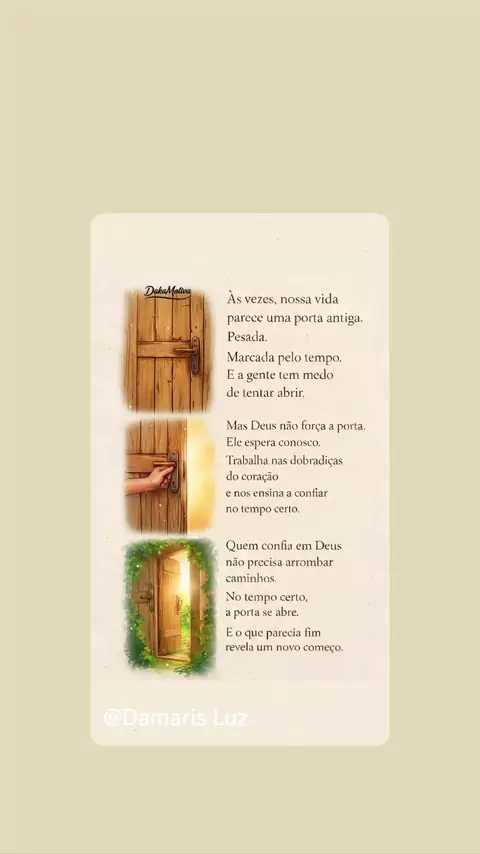 DakaMotiva

Às vezes, nossa vida
parece uma porta antiga.
Pesada.
Marcada pelo tempo.
E a gente tem medo
de tentar abrir.

Mas Deus não força a porta.
Ele espera conosco.
Trabalha nas dobradiças
do coração
e nos ensina a confiar
no tempo certo.

Quem confia em Deus
não precisa arrombar
caminhos.
No tempo certo,
a porta se abre.
E o que parecia fim
revela um novo começo.

@Damaris Luz